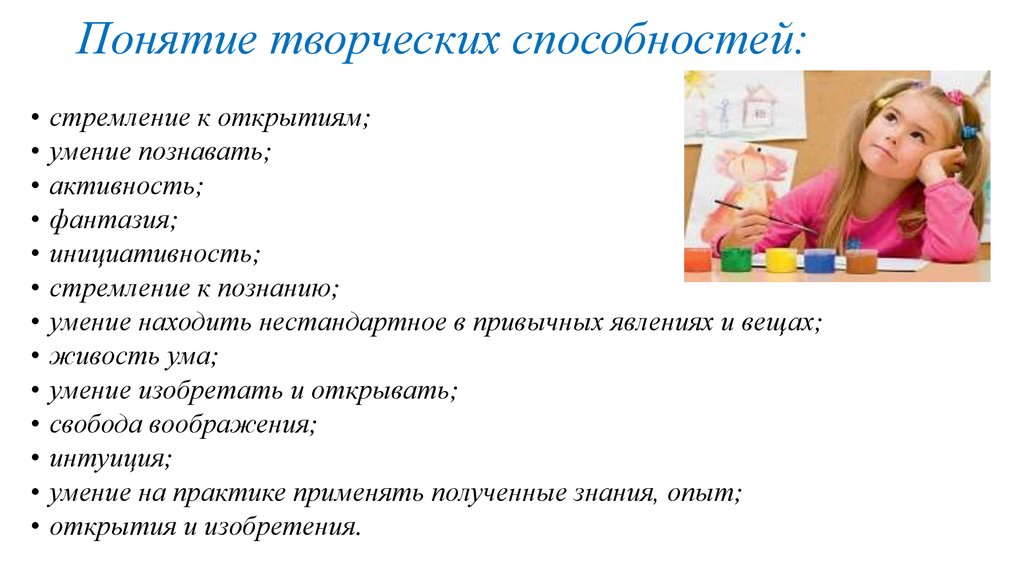 Понятие творческих способностей:

• стремление к открытиям;
• умение познавать;
• активность;
• фантазия;
• инициативность;
• стремление к познанию;
• умение находить нестандартное в привычных явлениях и вещах;
• живость ума;
• умение изобретать и открывать;
• свобода воображения;
• интуиция;
• умение на практике применять полученные знания, опыт;
• открытия и изобретения.